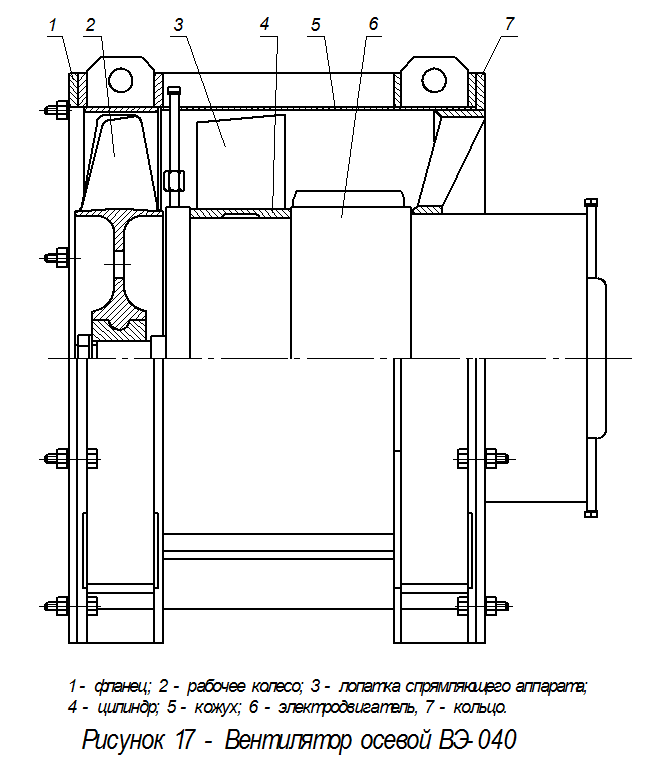 1
2
3
4
5
6
7

1 - фланец; 2 - рабочее колесо; 3 - лопатка спрямляющего аппарата; 4 - цилиндр; 5 - кожух; 6 - электродвигатель, 7 - кольцо.

Рисунок 17 - Вентилятор осевой ВЭ-040